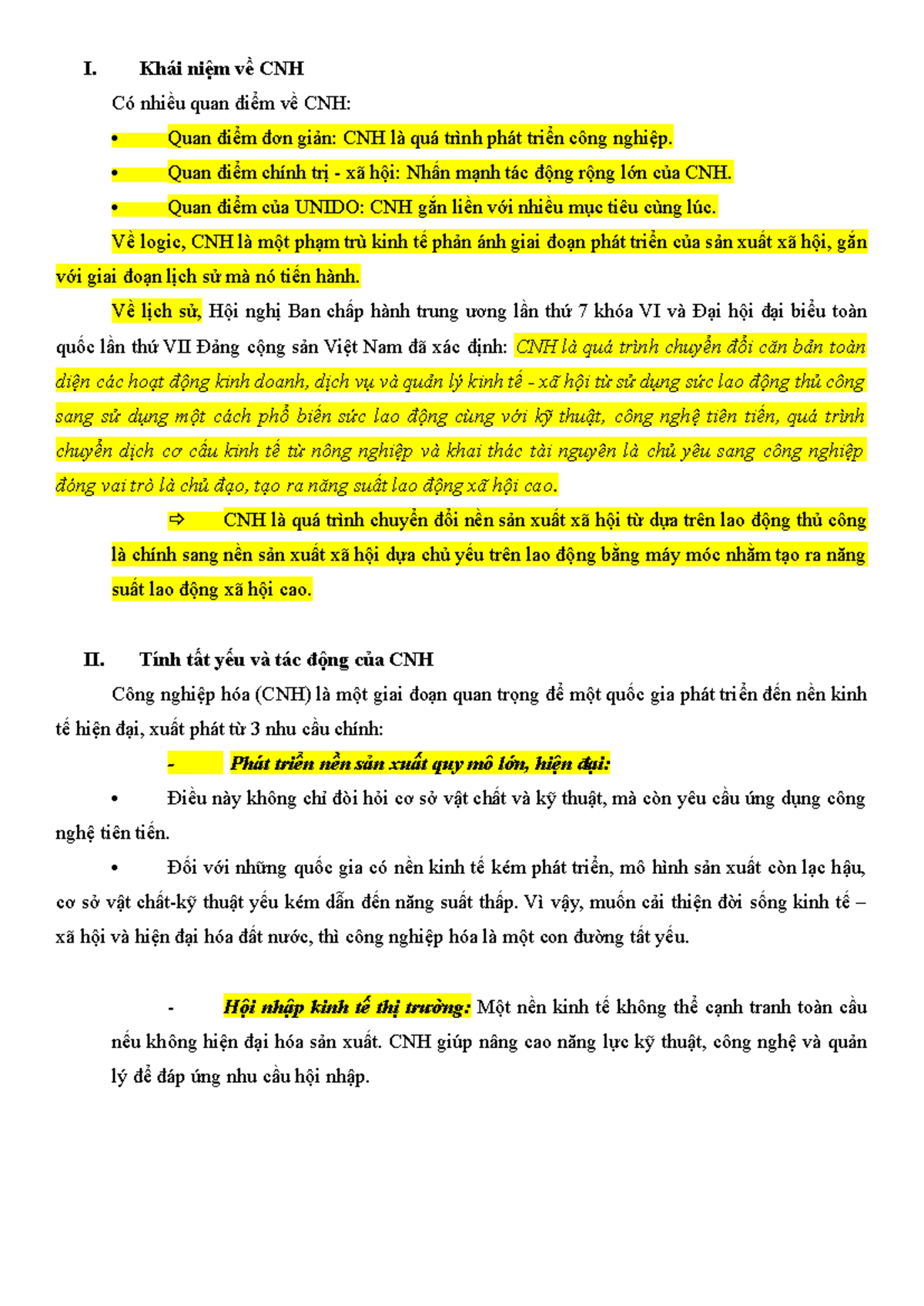 I. Khái niệm về CNH

Có nhiều quan điểm về CNH:

• Quan điểm đơn giản: CNH là quá trình phát triển công nghiệp.

• Quan điểm chính trị - xã hội: Nhấn mạnh tác động rộng lớn của CNH.

• Quan điểm của UNIDO: CNH gắn liền với nhiều mục tiêu cùng lúc.

Về logic, CNH là một phạm trù kinh tế phản ánh giai đoạn phát triển của sản xuất xã hội, gắn với giai đoạn lịch sử mà nó tiến hành.

Về lịch sử, Hội nghị Ban chấp hành trung ương lần thứ 7 khóa VI và Đại hội đại biểu toàn quốc lần thứ VII Đảng cộng sản Việt Nam đã xác định: CNH là quá trình chuyển đổi căn bản toàn diện các hoạt động kinh doanh, dịch vụ và quản lý kinh tế - xã hội từ sử dụng sức lao động thủ công sang sử dụng một cách phổ biến sức lao động cùng với kỹ thuật, công nghệ tiên tiến, quá trình chuyển dịch cơ cấu kinh tế từ nông nghiệp và khai thác tài nguyên là chủ yếu sang công nghiệp đóng vai trò là chủ đạo, tạo ra năng suất lao động xã hội cao.

⇨ CNH là quá trình chuyển đổi nền sản xuất xã hội từ dựa trên lao động thủ công là chính sang nền sản xuất xã hội dựa chủ yếu trên lao động bằng máy móc nhằm tạo ra năng suất lao động xã hội cao.

II. Tính tất yếu và tác động của CNH

Công nghiệp hóa (CNH) là một giai đoạn quan trọng để một quốc gia phát triển đến nền kinh tế hiện đại, xuất phát từ 3 nhu cầu chính:

- Phát triển nền sản xuất quy mô lớn, hiện đại:

• Điều này không chỉ đòi hỏi cơ sở vật chất và kỹ thuật, mà còn yêu cầu ứng dụng công nghệ tiên tiến.

• Đối với những quốc gia có nền kinh tế kém phát triển, mô hình sản xuất còn lạc hậu, cơ sở vật chất-kỹ thuật yếu kém dẫn đến năng suất thấp. Vì vậy, muốn cải thiện đời sống kinh tế – xã hội và hiện đại hóa đất nước, thì công nghiệp hóa là một con đường tất yếu.

- Hội nhập kinh tế thị trường: Một nền kinh tế không thể cạnh tranh toàn cầu nếu không hiện đại hóa sản xuất. CNH giúp nâng cao năng lực kỹ thuật, công nghệ và quản lý để đáp ứng nhu cầu hội nhập.